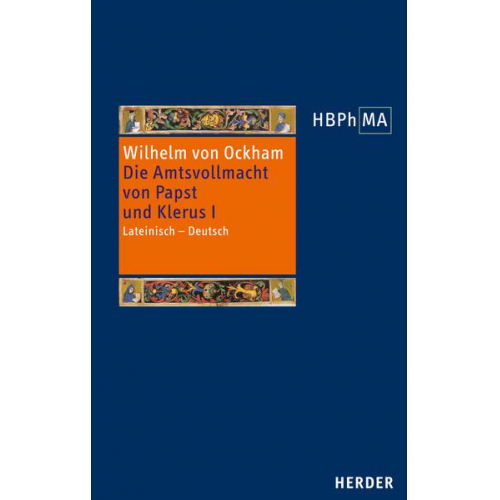 HBPh MA

Wilhelm von Ockham
Die Amtsvollmacht von Papst und Klerus I
Lateinisch – Deutsch

HERDER